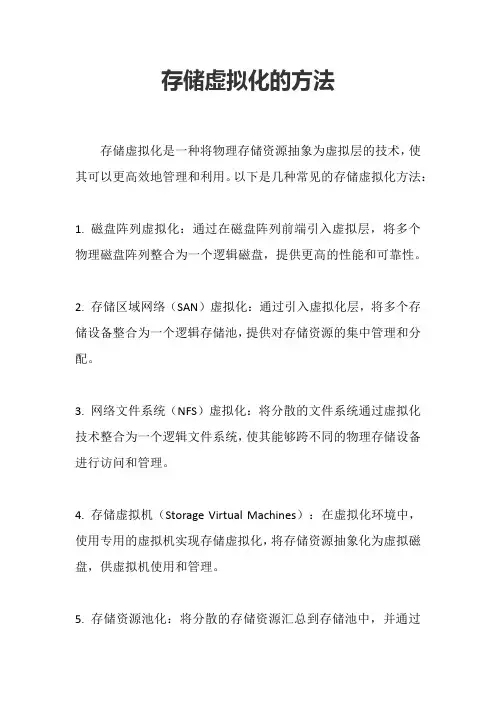 存储虚拟化的方法

存储虚拟化是一种将物理存储资源抽象为虚拟层的技术，使其可以更高效地管理和利用。以下是几种常见的存储虚拟化方法：

1. 磁盘阵列虚拟化：通过在磁盘阵列前端引入虚拟层，将多个物理磁盘阵列整合为一个逻辑磁盘，提供更高的性能和可靠性。

2. 存储区域网络（SAN）虚拟化：通过引入虚拟化层，将多个存储设备整合为一个逻辑存储池，提供对存储资源的集中管理和分配。

3. 网络文件系统（NFS）虚拟化：将分散的文件系统通过虚拟化技术整合为一个逻辑文件系统，使其能够跨不同的物理存储设备进行访问和管理。

4. 存储虚拟机（Storage Virtual Machines）：在虚拟化环境中，使用专用的虚拟机实现存储虚拟化，将存储资源抽象化为虚拟磁盘，供虚拟机使用和管理。

5. 存储资源池化：将分散的存储资源汇总到存储池中，并通过